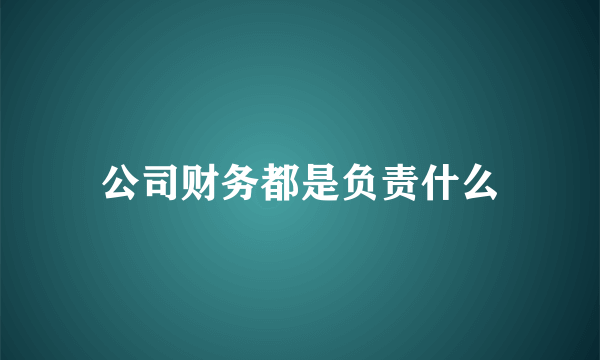 公司财务都是负责什么